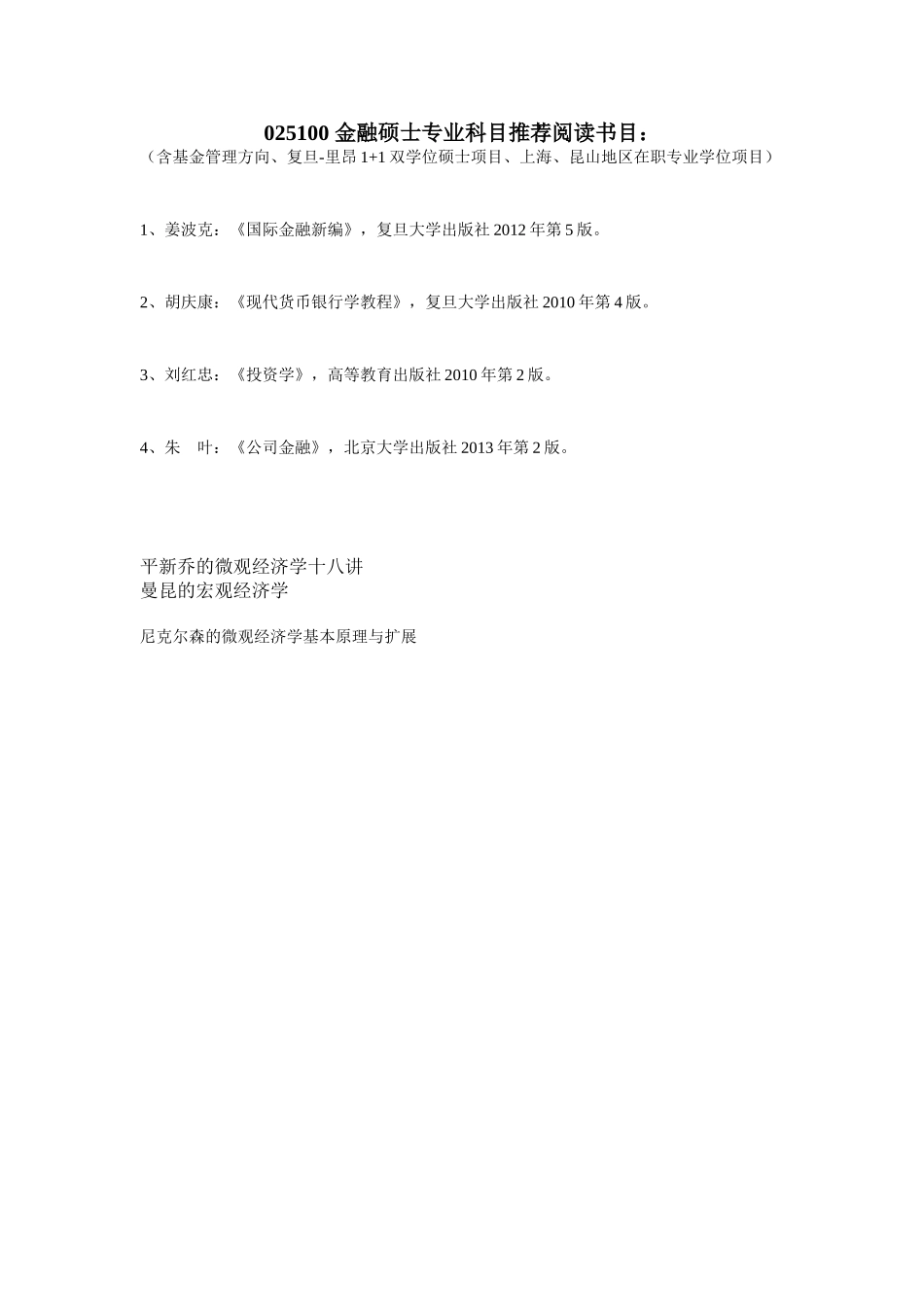 025100 金融硕士专业科目推荐阅读书目：
（含基金管理方向、复旦-里昂 1+1 双学位硕士项目、上海、昆山地区在职专业学位项目）

1、姜波克：《国际金融新编》，复旦大学出版社 2012 年第 5 版。

2、胡庆康：《现代货币银行学教程》，复旦大学出版社 2010 年第 4 版。

3、刘红忠：《投资学》，高等教育出版社 2010 年第 2 版。

4、朱　叶：《公司金融》，北京大学出版社 2013 年第 2 版。

平新乔的微观经济学十八讲
曼昆的宏观经济学

尼克尔森的微观经济学基本原理与扩展